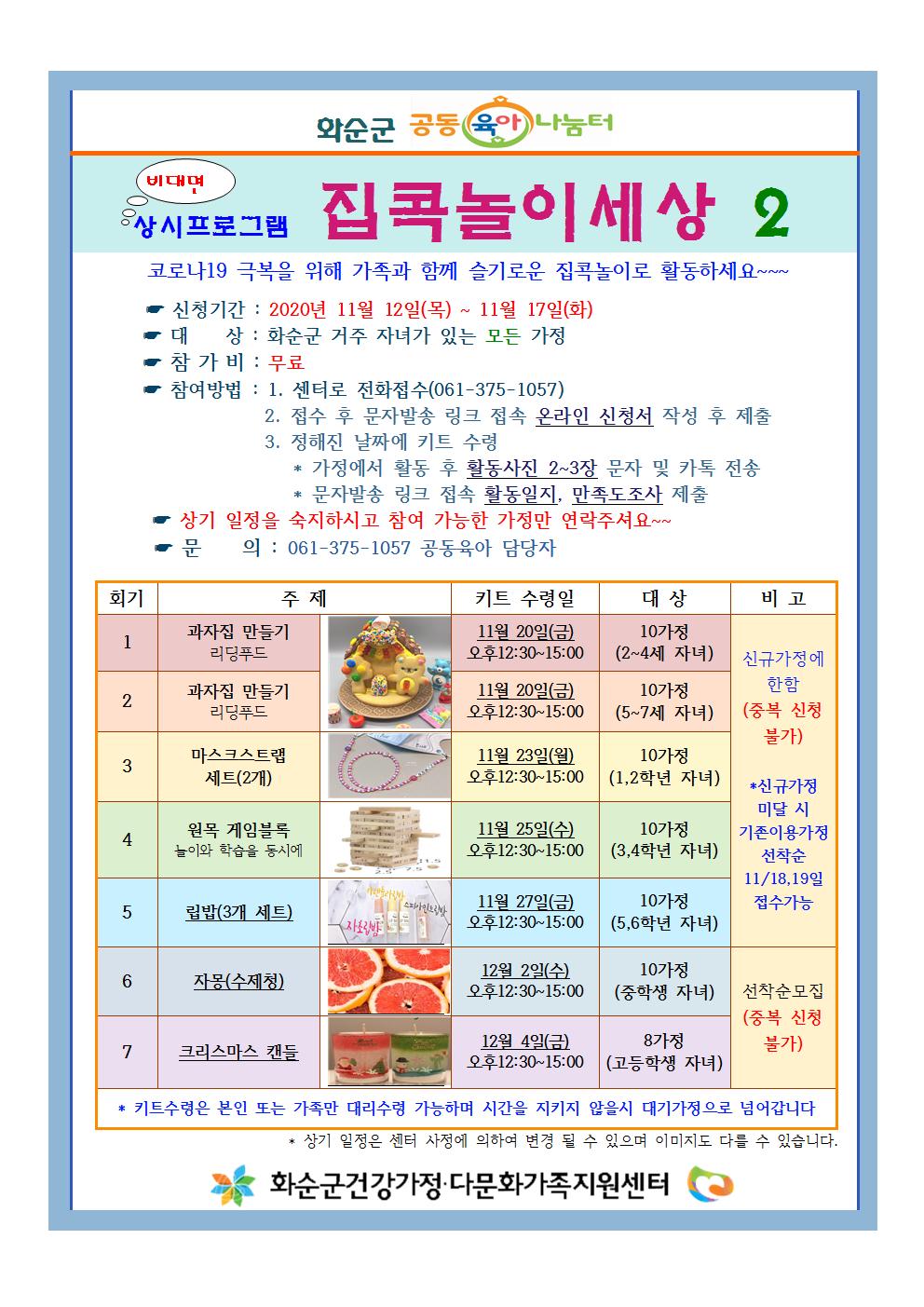 화순군 공동육아나눔터

비대면
상시프로그램 집콕놀이세상 2

코로나19 극복을 위해 가족과 함께 슬기로운 집콕놀이로 활동하세요~~~

☛ 신청기간 : 2020년 11월 12일(목) ~ 11월 17일(화)
☛ 대 상 : 화순군 거주 자녀가 있는 모든 가정
☛ 참 가 비 : 무료
☛ 참여방법 : 1. 센터로 전화접수(061-375-1057)
2. 접수 후 문자발송 링크 접속 온라인 신청서 작성 후 제출
3. 정해진 날짜에 키트 수령
* 가정에서 활동 후 활동사진 2~3장 문자 및 카톡 전송
* 문자발송 링크 접속 활동일지, 만족도조사 제출
☛ 상기 일정을 숙지하시고 참여 가능한 가정만 연락주셔요~~
☛ 문 의 : 061-375-1057 공동육아 담당자

| 회기 | 주 제 | 키트 수령일 | 대 상 | 비 고 |
|---|---|---|---|---|
| 1 | 과자집 만들기 리딩푸드 | 11월 20일(금) 오후12:30~15:00 | 10가정 (2~4세 자녀) | 신규가정에 한함 (중복 신청 불가) *신규가정 미달 시 기존이용가정 선착순 11/18,19일 접수가능 |
| 2 | 과자집 만들기 리딩푸드 | 11월 20일(금) 오후12:30~15:00 | 10가정 (5~7세 자녀) | |
| 3 | 마스크스트랩 세트(2개) | 11월 23일(월) 오후12:30~15:00 | 10가정 (1,2학년 자녀) | |
| 4 | 원목 게임블록 놀이와 학습을 동시에 | 11월 25일(수) 오후12:30~15:00 | 10가정 (3,4학년 자녀) | |
| 5 | 립밤(3개 세트) | 11월 27일(금) 오후12:30~15:00 | 10가정 (5,6학년 자녀) | |
| 6 | 자몽(수제청) | 12월 2일(수) 오후12:30~15:00 | 10가정 (중학생 자녀) | 선착순모집 (중복 신청 불가) |
| 7 | 크리스마스 캔들 | 12월 4일(금) 오후12:30~15:00 | 8가정 (고등학생 자녀) | |

* 키트수령은 본인 또는 가족만 대리수령 가능하며 시간을 지키지 않을시 대기가정으로 넘어갑니다

* 상기 일정은 센터 사정에 의하여 변경 될 수 있으며 이미지도 다를 수 있습니다.

화순군건강가정·다문화가족지원센터